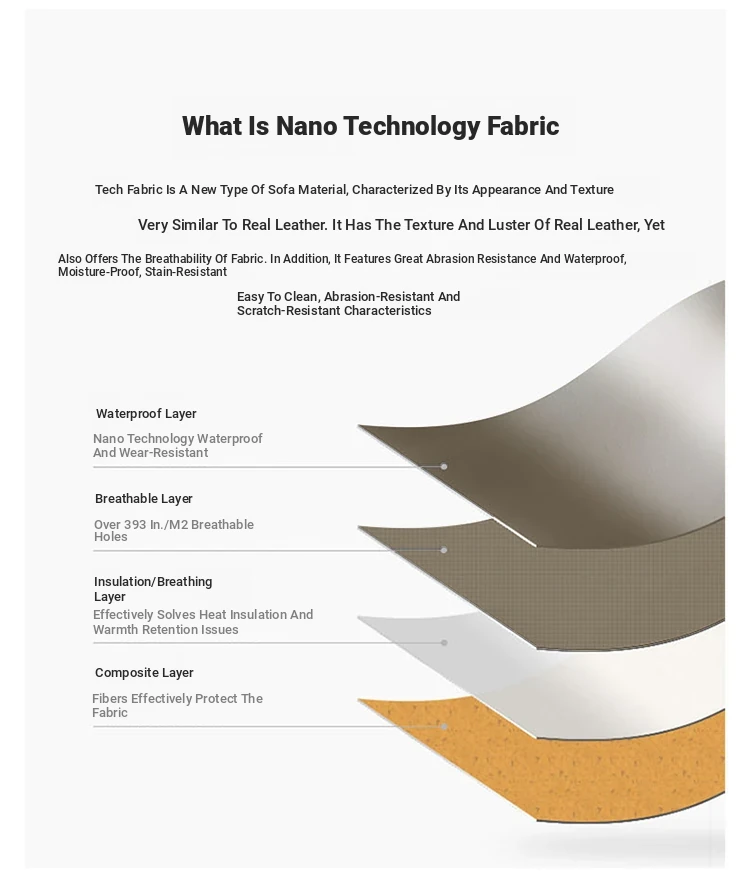 What Is Nano Technology Fabric

Tech Fabric Is A New Type Of Sofa Material, Characterized By Its Appearance And Texture

Very Similar To Real Leather. It Has The Texture And Luster Of Real Leather, Yet

Also Offers The Breathability Of Fabric. In Addition, It Features Great Abrasion Resistance And Waterproof, Moisture-Proof, Stain-Resistant

Easy To Clean, Abrasion-Resistant And Scratch-Resistant Characteristics

Waterproof Layer

Nano Technology Waterproof And Wear-Resistant

Breathable Layer

Over 393 In./M2 Breathable Holes

Insulation/Breathing Layer

Effectively Solves Heat Insulation And Warmth Retention Issues

Composite Layer

Fibers Effectively Protect The Fabric